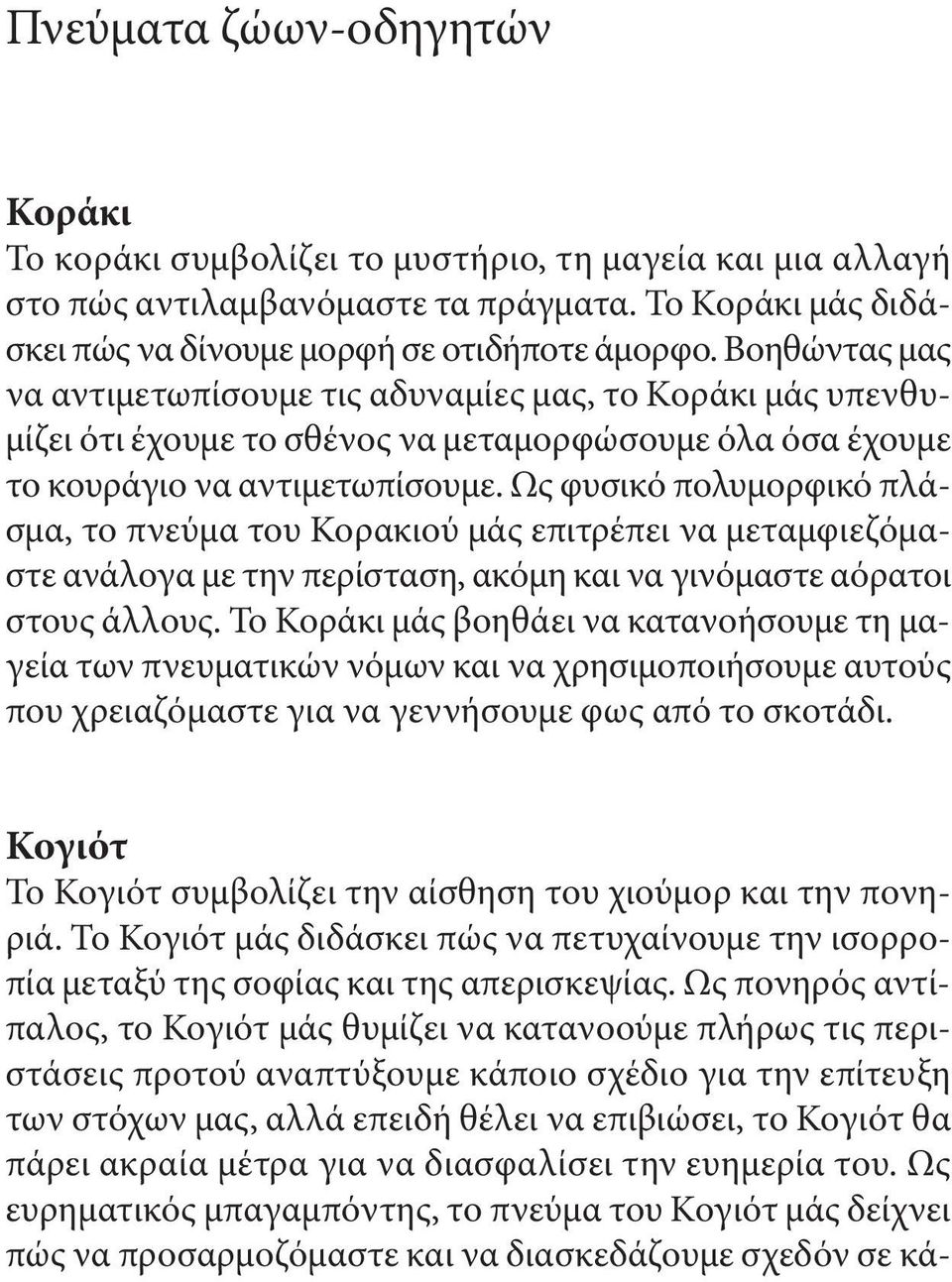 Πνεύματα ζώων-οδηγητών

Κοράκι
Το κοράκι συμβολίζει το μυστήριο, τη μαγεία και μια αλλαγή στο πώς αντιλαμβανόμαστε τα πράγματα. Το Κοράκι μάς διδάσκει πώς να δίνουμε μορφή σε οτιδήποτε άμορφο. Βοηθώντας μας να αντιμετωπίσουμε τις αδυναμίες μας, το Κοράκι μάς υπενθυμίζει ότι έχουμε το σθένος να μεταμορφώσουμε όλα όσα έχουμε το κουράγιο να αντιμετωπίσουμε. Ως φυσικό πολυμορφικό πλάσμα, το πνεύμα του Κορακιού μάς επιτρέπει να μεταμφιεζόμαστε ανάλογα με την περίσταση, ακόμη και να γινόμαστε αόρατοι στους άλλους. Το Κοράκι μάς βοηθάει να κατανοήσουμε τη μαγεία των πνευματικών νόμων και να χρησιμοποιήσουμε αυτούς που χρειαζόμαστε για να γεννήσουμε φως από το σκοτάδι.

Κογιότ
Το Κογιότ συμβολίζει την αίσθηση του χιούμορ και την πονηριά. Το Κογιότ μάς διδάσκει πώς να πετυχαίνουμε την ισορροπία μεταξύ της σοφίας και της απερισκεψίας. Ως πονηρός αντίπαλος, το Κογιότ μάς θυμίζει να κατανοούμε πλήρως τις περιστάσεις προτού αναπτύξουμε κάποιο σχέδιο για την επίτευξη των στόχων μας, αλλά επειδή θέλει να επιβιώσει, το Κογιότ θα πάρει ακραία μέτρα για να διασφαλίσει την ευημερία του. Ως ευρηματικός μπαγαμπόντης, το πνεύμα του Κογιότ μάς δείχνει πώς να προσαρμοζόμαστε και να διασκεδάζουμε σχεδόν σε κά-